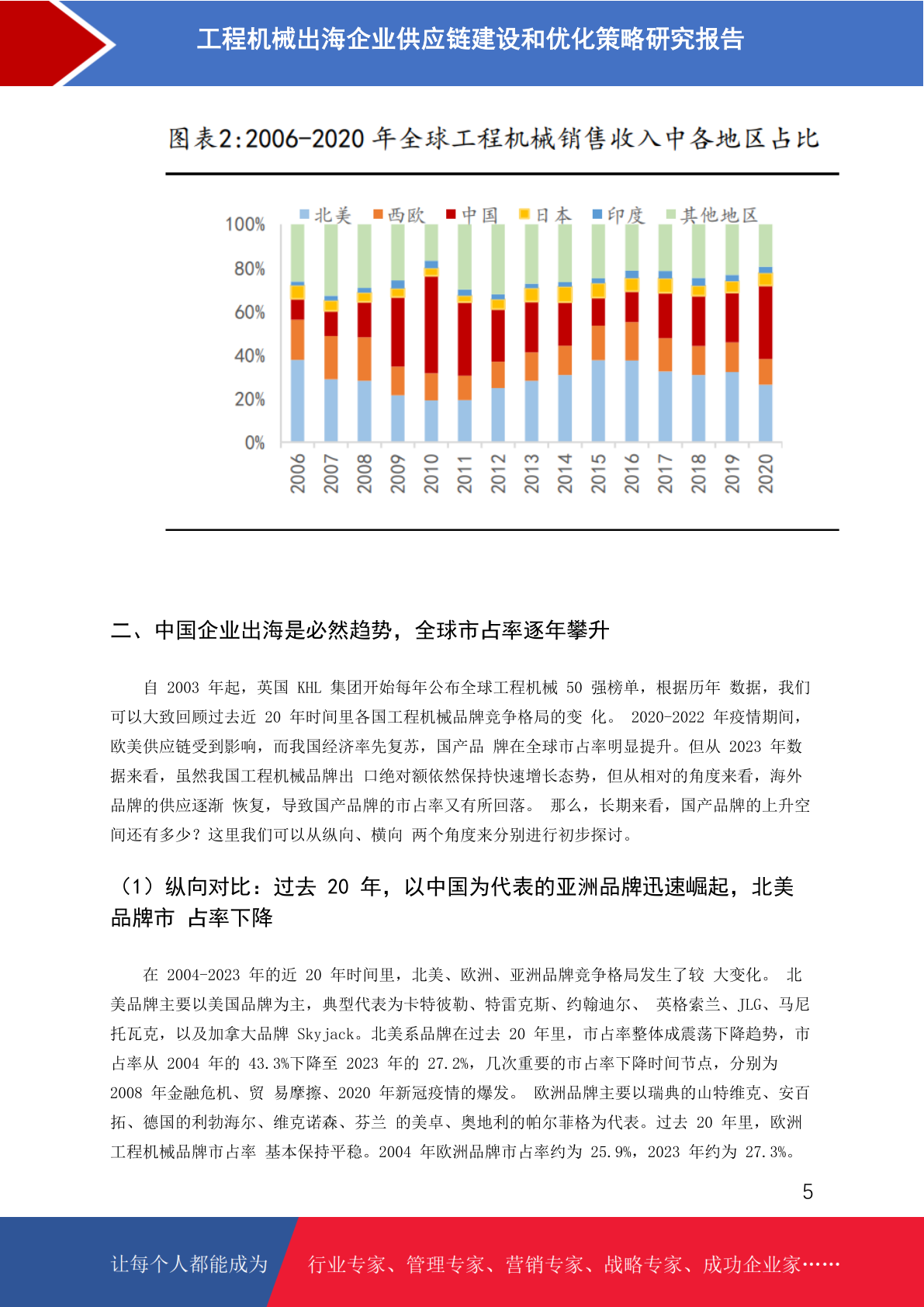 工程机械出海企业供应链建设和优化策略研究报告

图表2:2006-2020 年全球工程机械销售收入中各地区占比

北美 西欧 中国 日本 印度 其他地区

100%
80%
60%
40%
20%
0%

2006 2007 2008 2009 2010 2011 2012 2013 2014 2015 2016 2017 2018 2019 2020

二、中国企业出海是必然趋势，全球市占率逐年攀升

自 2003 年起，英国 KHL 集团开始每年公布全球工程机械 50 强榜单，根据历年 数据，我们可以大致回顾过去近 20 年时间里各国工程机械品牌竞争格局的变 化。 2020-2022 年疫情期间，欧美供应链受到影响，而我国经济率先复苏，国产品 牌在全球市占率明显提升。但从 2023 年数据来看，虽然我国工程机械品牌出 口绝对额依然保持快速增长态势，但从相对的角度来看，海外品牌的供应逐渐 恢复，导致国产品牌的市占率又有所回落。 那么，长期来看，国产品牌的上升空间还有多少？这里我们可以从纵向、横向 两个角度来分别进行初步探讨。

（1）纵向对比：过去 20 年，以中国为代表的亚洲品牌迅速崛起，北美品牌市 占率下降

在 2004-2023 年的近 20 年时间里，北美、欧洲、亚洲品牌竞争格局发生了较 大变化。 北美品牌主要以美国品牌为主，典型代表为卡特彼勒、特雷克斯、约翰迪尔、 英格索兰、JLG、马尼托瓦克，以及加拿大品牌 Skyjack。北美系品牌在过去 20 年里，市占率整体成震荡下降趋势，市占率从 2004 年的 43.3%下降至 2023 年的 27.2%，几次重要的市占率下降时间节点，分别为 2008 年金融危机、贸 易摩擦、2020 年新冠疫情的爆发。 欧洲品牌主要以瑞典的山特维克、安百拓、德国的利勃海尔、维克诺森、芬兰 的美卓、奥地利的帕尔菲格为代表。过去 20 年里，欧洲工程机械品牌市占率 基本保持平稳。2004 年欧洲品牌市占率约为 25.9%，2023 年约为 27.3%。

5

让每个人都能成为 行业专家、管理专家、营销专家、战略专家、成功企业家……